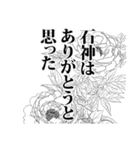 石神は
ありがとうと
思った